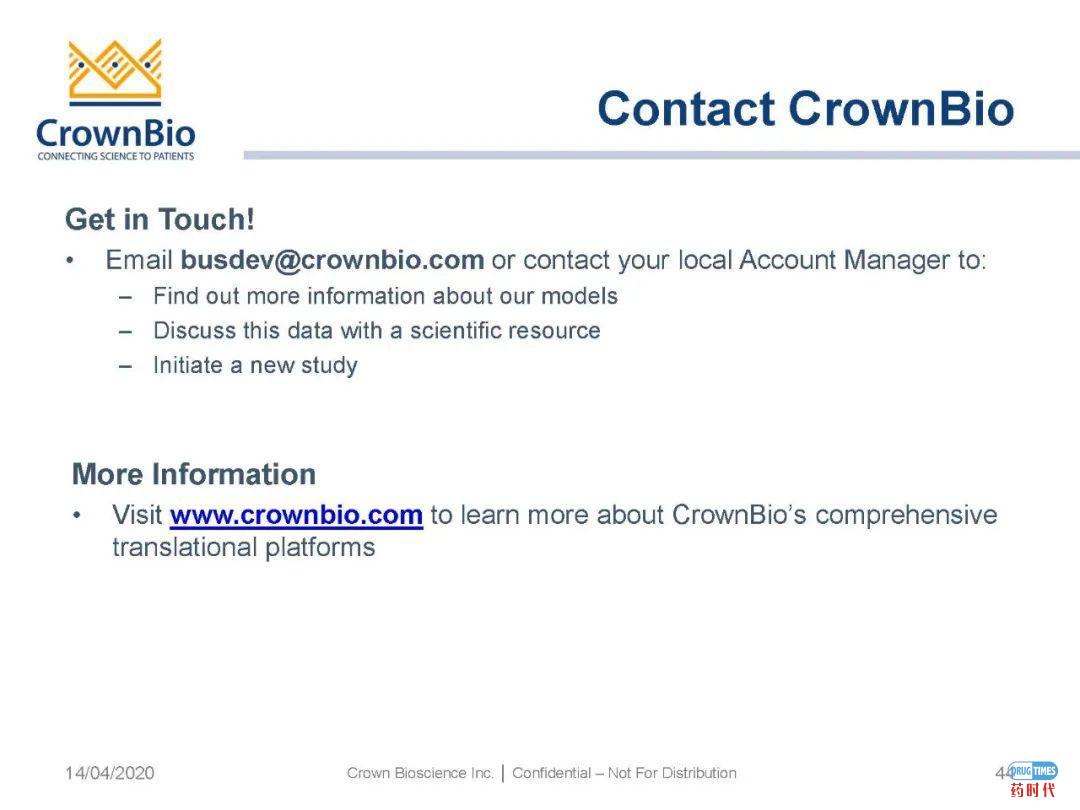 CrownBio
CONNECTING SCIENCE TO PATIENTS

Contact CrownBio

Get in Touch!

• Email busdev@crownbio.com or contact your local Account Manager to:
 – Find out more information about our models
 – Discuss this data with a scientific resource
 – Initiate a new study

More Information

• Visit www.crownbio.com to learn more about CrownBio's comprehensive translational platforms

14/04/2020

Crown Bioscience Inc. | Confidential – Not For Distribution

44

DRUG TIMES
药时代